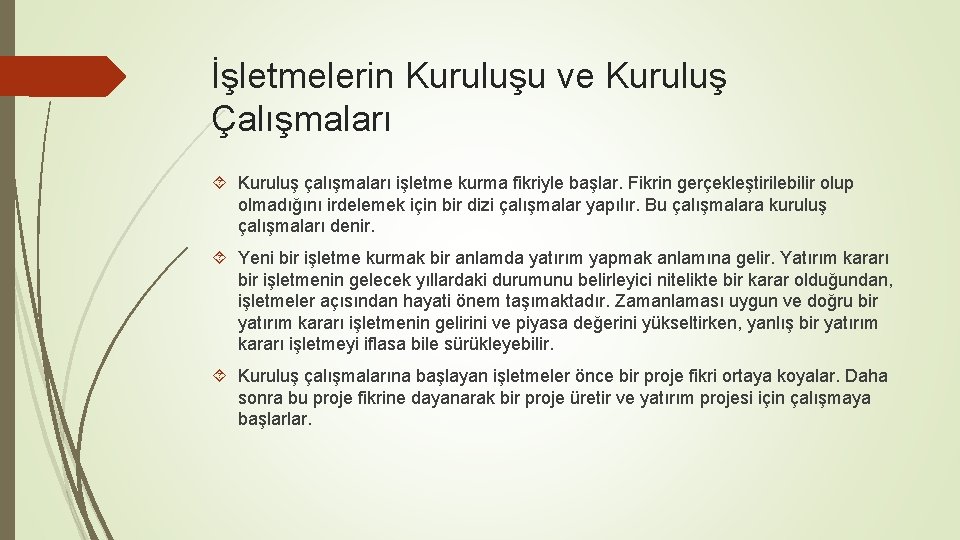 İşletmelerin Kuruluşu ve Kuruluş Çalışmaları

Kuruluş çalışmaları işletme kurma fikriyle başlar. Fikrin gerçekleştirilebilir olup olmadığını irdelemek için bir dizi çalışmalar yapılır. Bu çalışmalara kuruluş çalışmaları denir.

Yeni bir işletme kurmak bir anlamda yatırım yapmak anlamına gelir. Yatırım kararı bir işletmenin gelecek yıllardaki durumunu belirleyici nitelikte bir karar olduğundan, işletmeler açısından hayati önem taşımaktadır. Zamanlaması uygun ve doğru bir yatırım kararı işletmenin gelirini ve piyasa değerini yükseltirken, yanlış bir yatırım kararı işletmeyi iflasa bile sürükleyebilir.

Kuruluş çalışmalarına başlayan işletmeler önce bir proje fikri ortaya koyalar. Daha sonra bu proje fikrine dayanarak bir proje üretir ve yatırım projesi için çalışmaya başlarlar.